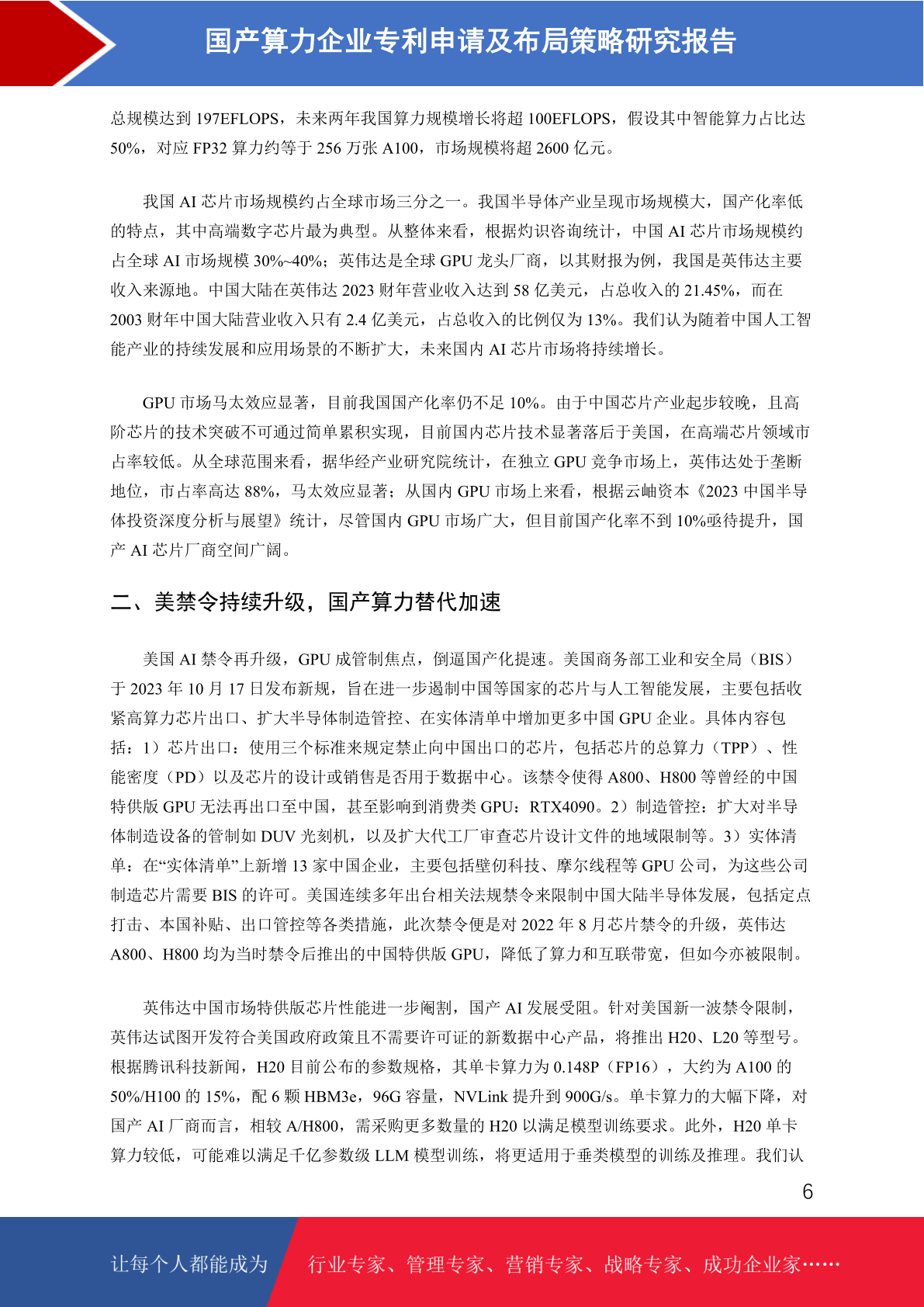 国产算力企业专利申请及布局策略研究报告

总规模达到 197EFLOPS，未来两年我国算力规模增长将超 100EFLOPS，假设其中智能算力占比达 50%，对应 FP32 算力约等于 256 万张 A100，市场规模将超 2600 亿元。

我国 AI 芯片市场规模约占全球市场三分之一。我国半导体产业呈现市场规模大，国产化率低的特点，其中高端数字芯片最为典型。从整体来看，根据灼识咨询统计，中国 AI 芯片市场规模约占全球 AI 市场规模 30%~40%；英伟达是全球 GPU 龙头厂商，以其财报为例，我国是英伟达主要收入来源地。中国大陆在英伟达 2023 财年营业收入达到 58 亿美元，占总收入的 21.45%，而在 2003 财年中国大陆营业收入只有 2.4 亿美元，占总收入的比例仅为 13%。我们认为随着中国人工智能产业的持续发展和应用场景的不断扩大，未来国内 AI 芯片市场将持续增长。

GPU 市场马太效应显著，目前我国国产化率仍不足 10%。由于中国芯片产业起步较晚，且高阶芯片的技术突破不可通过简单累积实现，目前国内芯片技术显著落后于美国，在高端芯片领域市占率较低。从全球范围来看，据华经产业研究院统计，在独立 GPU 竞争市场上，英伟达处于垄断地位，市占率高达 88%，马太效应显著；从国内 GPU 市场上来看，根据云岫资本《2023 中国半导体投资深度分析与展望》统计，尽管国内 GPU 市场广大，但目前国产化率不到 10%亟待提升，国产 AI 芯片厂商空间广阔。

二、美禁令持续升级，国产算力替代加速

美国 AI 禁令再升级，GPU 成管制焦点，倒逼国产化提速。美国商务部工业和安全局（BIS）于 2023 年 10 月 17 日发布新规，旨在进一步遏制中国等国家的芯片与人工智能发展，主要包括收紧高算力芯片出口、扩大半导体制造管控、在实体清单中增加更多中国 GPU 企业。具体内容包括：1）芯片出口：使用三个标准来规定禁止向中国出口的芯片，包括芯片的总算力（TPP）、性能密度（PD）以及芯片的设计或销售是否用于数据中心。该禁令使得 A800、H800 等曾经的中国特供版 GPU 无法再出口至中国，甚至影响到消费类 GPU：RTX4090。2）制造管控：扩大对半导体制造设备的管制如 DUV 光刻机，以及扩大代工厂审查芯片设计文件的地域限制等。3）实体清单：在“实体清单”上新增 13 家中国企业，主要包括壁仞科技、摩尔线程等 GPU 公司，为这些公司制造芯片需要 BIS 的许可。美国连续多年出台相关法规禁令来限制中国大陆半导体发展，包括定点打击、本国补贴、出口管控等各类措施，此次禁令便是对 2022 年 8 月芯片禁令的升级，英伟达 A800、H800 均为当时禁令后推出的中国特供版 GPU，降低了算力和互联带宽，但如今亦被限制。

英伟达中国市场特供版芯片性能进一步阉割，国产 AI 发展受阻。针对美国新一波禁令限制，英伟达试图开发符合美国政府政策且不需要许可证的新数据中心产品，将推出 H20、L20 等型号。根据腾讯科技新闻，H20 目前公布的参数规格，其单卡算力为 0.148P（FP16），大约为 A100 的 50%/H100 的 15%，配 6 颗 HBM3e，96G 容量，NVLink 提升到 900G/s。单卡算力的大幅下降，对国产 AI 厂商而言，相较 A/H800，需采购更多数量的 H20 以满足模型训练要求。此外，H20 单卡算力较低，可能难以满足千亿参数级 LLM 模型训练，将更适用于垂类模型的训练及推理。我们认

6

让每个人都能成为 行业专家、管理专家、营销专家、战略专家、成功企业家……